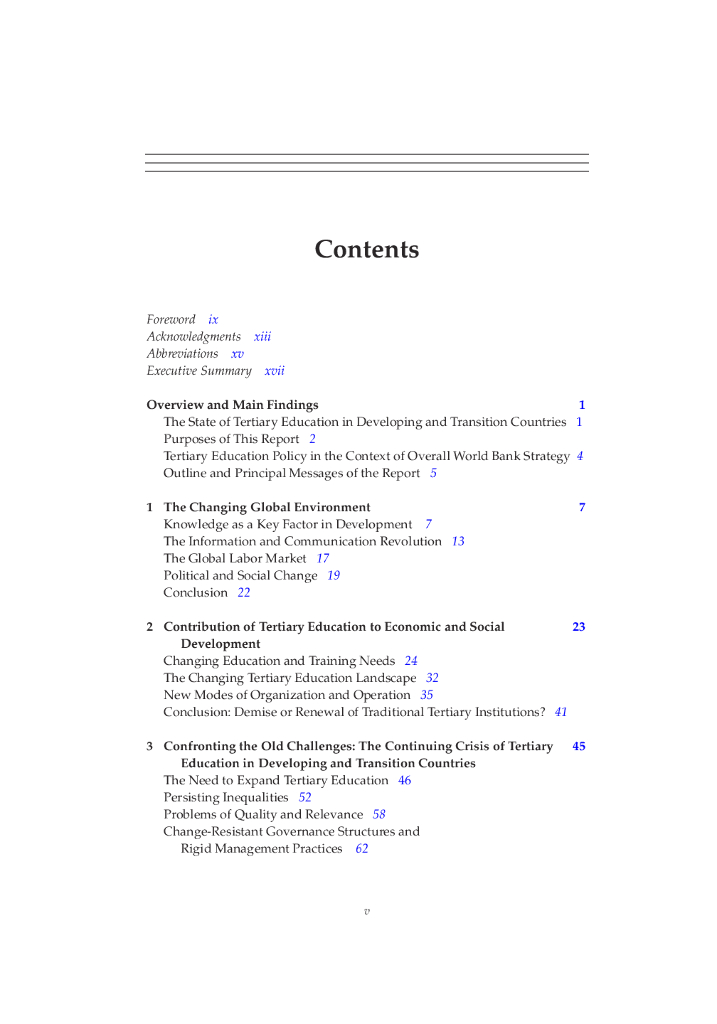 Contents

Foreword ix
Acknowledgments xiii
Abbreviations xv
Executive Summary xvii

Overview and Main Findings 1
The State of Tertiary Education in Developing and Transition Countries 1
Purposes of This Report 2
Tertiary Education Policy in the Context of Overall World Bank Strategy 4
Outline and Principal Messages of the Report 5

1 The Changing Global Environment 7
Knowledge as a Key Factor in Development 7
The Information and Communication Revolution 13
The Global Labor Market 17
Political and Social Change 19
Conclusion 22

2 Contribution of Tertiary Education to Economic and Social Development 23
Changing Education and Training Needs 24
The Changing Tertiary Education Landscape 32
New Modes of Organization and Operation 35
Conclusion: Demise or Renewal of Traditional Tertiary Institutions? 41

3 Confronting the Old Challenges: The Continuing Crisis of Tertiary Education in Developing and Transition Countries 45
The Need to Expand Tertiary Education 46
Persisting Inequalities 52
Problems of Quality and Relevance 58
Change-Resistant Governance Structures and Rigid Management Practices 62

v